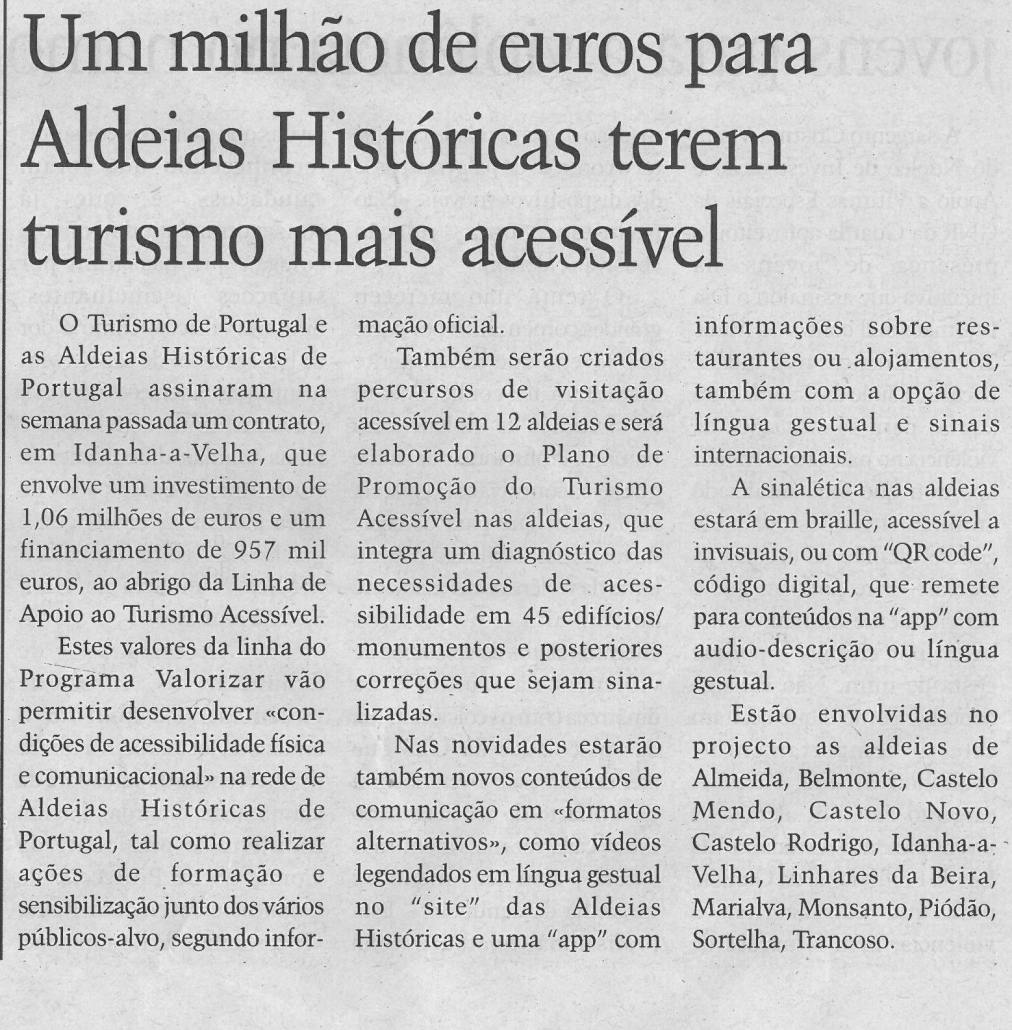 Um milhão de euros para Aldeias Históricas terem turismo mais acessível

O Turismo de Portugal e as Aldeias Históricas de Portugal assinaram na semana passada um contrato, em Idanha-a-Velha, que envolve um investimento de 1,06 milhões de euros e um financiamento de 957 mil euros, ao abrigo da Linha de Apoio ao Turismo Acessível.

Estes valores da linha do Programa Valorizar vão permitir desenvolver «condições de acessibilidade física e comunicacional» na rede de Aldeias Históricas de Portugal, tal como realizar ações de formação e sensibilização junto dos vários públicos-alvo, segundo informação oficial.

Também serão criados percursos de visitação acessível em 12 aldeias e será elaborado o Plano de Promoção do Turismo Acessível nas aldeias, que integra um diagnóstico das necessidades de acessibilidade em 45 edifícios/monumentos e posteriores correções que sejam sinalizadas.

Nas novidades estarão também novos conteúdos de comunicação em «formatos alternativos», como vídeos legendados em língua gestual no "site" das Aldeias Históricas e uma "app" com informações sobre restaurantes ou alojamentos, também com a opção de língua gestual e sinais internacionais.

A sinalética nas aldeias estará em braille, acessível a invisuais, ou com "QR code", código digital, que remete para conteúdos na "app" com audio-descrição ou língua gestual.

Estão envolvidas no projecto as aldeias de Almeida, Belmonte, Castelo Mendo, Castelo Novo, Castelo Rodrigo, Idanha-a-Velha, Linhares da Beira, Marialva, Monsanto, Piódão, Sortelha, Trancoso.